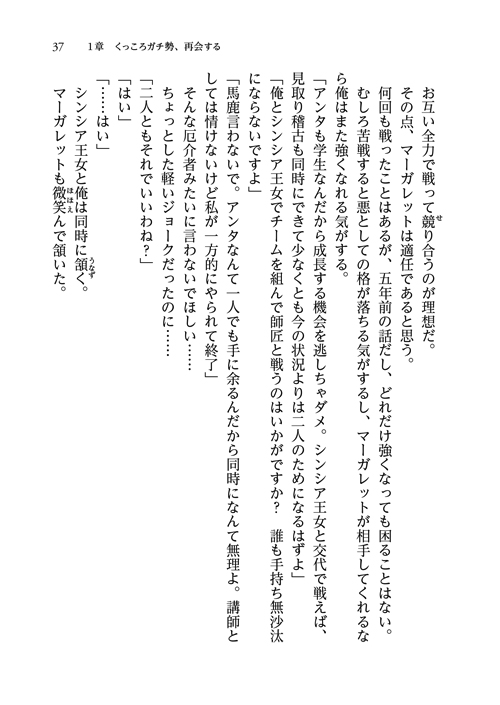 37　1章　くっころガチ勢、再会する

お互い全力で戦って競り合うのが理想だ。

その点、マーガレットは適任であると思う。

何回も戦ったことはあるが、五年前の話だし、どれだけ強くなっても困ることはない。むしろ苦戦すると悪としての格が落ちる気がするし、マーガレットが相手してくれるなら俺はまた強くなれる気がする。

「アンタも学生なんだから成長する機会を逃しちゃダメ。シンシア王女と交代で戦えば、見取り稽古も同時にできて少なくとも今の状況よりは二人のためになるはずよ」

「俺とシンシア王女でチームを組んで師匠と戦うのはいかがですか？　誰も手持ち無沙汰にならないですよ」

「馬鹿言わないで。アンタなんて一人でも手に余るんだから同時になんて無理よ。講師としては情けないけど私が一方的にやられて終了」

そんな厄介者みたいに言わないでほしい……

ちょっとした軽いジョークだったのに……

「二人ともそれでいいわね？」

「はい」

「……はい」

シンシア王女と俺は同時に頷く。

マーガレットも微笑んで頷いた。